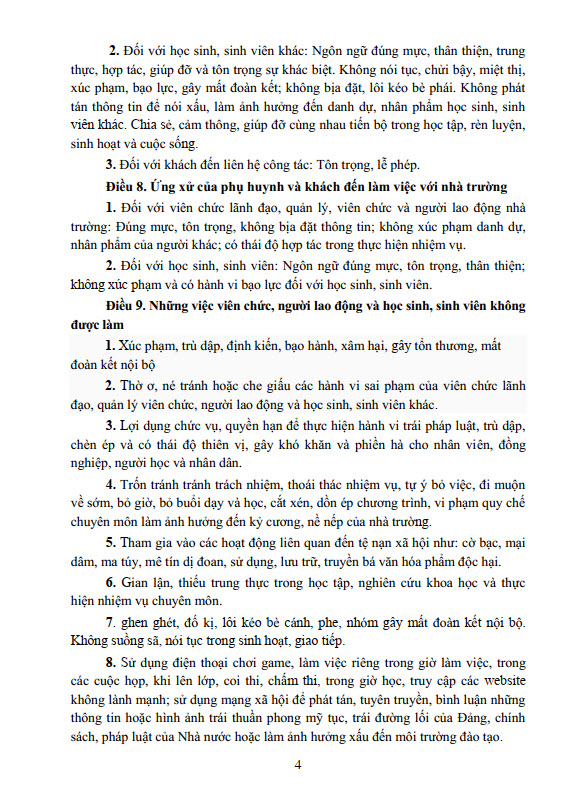 2. Đối với học sinh, sinh viên khác: Ngôn ngữ đúng mực, thân thiện, trung thực, hợp tác, giúp đỡ và tôn trọng sự khác biệt. Không nói tục, chửi bậy, miệt thị, xúc phạm, bạo lực, gây mất đoàn kết; không bịa đặt, lôi kéo bè phái. Không phát tán thông tin để nói xấu, làm ảnh hưởng đến danh dự, nhân phẩm học sinh, sinh viên khác. Chia sẻ, cảm thông, giúp đỡ cùng nhau tiến bộ trong học tập, rèn luyện, sinh hoạt và cuộc sống.

3. Đối với khách đến liên hệ công tác: Tôn trọng, lễ phép.

Điều 8. Ứng xử của phụ huynh và khách đến làm việc với nhà trường

1. Đối với viên chức lãnh đạo, quản lý, viên chức và người lao động nhà trường: Đúng mực, tôn trọng, không bịa đặt thông tin; không xúc phạm danh dự, nhân phẩm của người khác; có thái độ hợp tác trong thực hiện nhiệm vụ.

2. Đối với học sinh, sinh viên: Ngôn ngữ đúng mực, tôn trọng, thân thiện; không xúc phạm và có hành vi bạo lực đối với học sinh, sinh viên.

Điều 9. Những việc viên chức, người lao động và học sinh, sinh viên không được làm

1. Xúc phạm, trù dập, định kiến, bạo hành, xâm hại, gây tổn thương, mất đoàn kết nội bộ

2. Thờ ơ, né tránh hoặc che giấu các hành vi sai phạm của viên chức lãnh đạo, quản lý viên chức, người lao động và học sinh, sinh viên khác.

3. Lợi dụng chức vụ, quyền hạn để thực hiện hành vi trái pháp luật, trù dập, chèn ép và có thái độ thiên vị, gây khó khăn và phiền hà cho nhân viên, đồng nghiệp, người học và nhân dân.

4. Trốn tránh tránh trách nhiệm, thoái thác nhiệm vụ, tự ý bỏ việc, đi muộn về sớm, bỏ giờ, bỏ buổi dạy và học, cắt xén, dồn ép chương trình, vi phạm quy chế chuyên môn làm ảnh hưởng đến kỷ cương, nề nếp của nhà trường.

5. Tham gia vào các hoạt động liên quan đến tệ nạn xã hội như: cờ bạc, mại dâm, ma túy, mê tín dị đoan, sử dụng, lưu trữ, truyền bá văn hóa phẩm độc hại.

6. Gian lận, thiếu trung thực trong học tập, nghiên cứu khoa học và thực hiện nhiệm vụ chuyên môn.

7. ghen ghét, đố kị, lôi kéo bè cánh, phe, nhóm gây mất đoàn kết nội bộ. Không suồng sã, nói tục trong sinh hoạt, giao tiếp.

8. Sử dụng điện thoại chơi game, làm việc riêng trong giờ làm việc, trong các cuộc họp, khi lên lớp, coi thi, chấm thi, trong giờ học, truy cập các website không lành mạnh; sử dụng mạng xã hội để phát tán, tuyên truyền, bình luận những thông tin hoặc hình ảnh trái thuần phong mỹ tục, trái đường lối của Đảng, chính sách, pháp luật của Nhà nước hoặc làm ảnh hưởng xấu đến môi trường đào tạo.

4